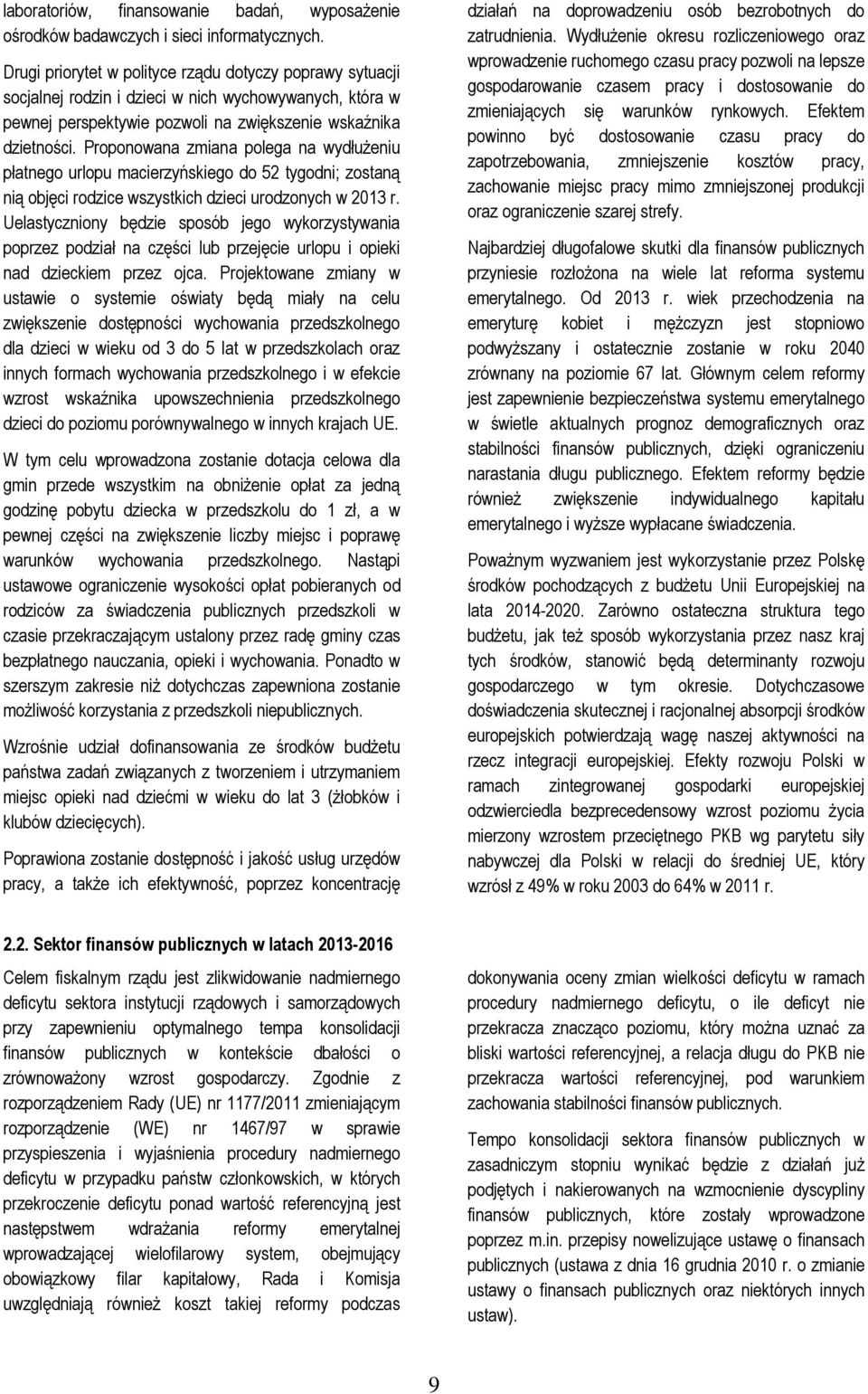 laboratoriów, finansowanie badań, wyposażenie ośrodków badawczych i sieci informatycznych.

Drugi priorytet w polityce rządu dotyczy poprawy sytuacji socjalnej rodzin i dzieci w nich wychowywanych, która w pewnej perspektywie pozwoli na zwiększenie wskaźnika dzietności. Proponowana zmiana polega na wydłużeniu płatnego urlopu macierzyńskiego do 52 tygodni; zostaną nią objęci rodzice wszystkich dzieci urodzonych w 2013 r. Uelastyczniony będzie sposób jego wykorzystywania poprzez podział na części lub przejęcie urlopu i opieki nad dzieckiem przez ojca. Projektowane zmiany w ustawie o systemie oświaty będą miały na celu zwiększenie dostępności wychowania przedszkolnego dla dzieci w wieku od 3 do 5 lat w przedszkolach oraz innych formach wychowania przedszkolnego i w efekcie wzrost wskaźnika upowszechnienia przedszkolnego dzieci do poziomu porównywalnego w innych krajach UE.

W tym celu wprowadzona zostanie dotacja celowa dla gmin przede wszystkim na obniżenie opłat za jedną godzinę pobytu dziecka w przedszkolu do 1 zł, a w pewnej części na zwiększenie liczby miejsc i poprawę warunków wychowania przedszkolnego. Nastąpi ustawowe ograniczenie wysokości opłat pobieranych od rodziców za świadczenia publicznych przedszkoli w czasie przekraczającym ustalony przez radę gminy czas bezpłatnego nauczania, opieki i wychowania. Ponadto w szerszym zakresie niż dotychczas zapewniona zostanie możliwość korzystania z przedszkoli niepublicznych.

Wzrośnie udział dofinansowania ze środków budżetu państwa zadań związanych z tworzeniem i utrzymaniem miejsc opieki nad dziećmi w wieku do lat 3 (żłobków i klubów dziecięcych).

Poprawiona zostanie dostępność i jakość usług urzędów pracy, a także ich efektywność, poprzez koncentrację działań na doprowadzeniu osób bezrobotnych do zatrudnienia. Wydłużenie okresu rozliczeniowego oraz wprowadzenie ruchomego czasu pracy pozwoli na lepsze gospodarowanie czasem pracy i dostosowanie do zmieniających się warunków rynkowych. Efektem powinno być dostosowanie czasu pracy do zapotrzebowania, zmniejszenie kosztów pracy, zachowanie miejsc pracy mimo zmniejszonej produkcji oraz ograniczenie szarej strefy.

Najbardziej długofalowe skutki dla finansów publicznych przyniesie rozłożona na wiele lat reforma systemu emerytalnego. Od 2013 r. wiek przechodzenia na emeryturę kobiet i mężczyzn jest stopniowo podwyższany i ostatecznie zostanie w roku 2040 zrównany na poziomie 67 lat. Głównym celem reformy jest zapewnienie bezpieczeństwa systemu emerytalnego w świetle aktualnych prognoz demograficznych oraz stabilności finansów publicznych, dzięki ograniczeniu narastania długu publicznego. Efektem reformy będzie również zwiększenie indywidualnego kapitału emerytalnego i wyższe wypłacane świadczenia.

Poważnym wyzwaniem jest wykorzystanie przez Polskę środków pochodzących z budżetu Unii Europejskiej na lata 2014-2020. Zarówno ostateczna struktura tego budżetu, jak też sposób wykorzystania przez nasz kraj tych środków, stanowić będą determinanty rozwoju gospodarczego w tym okresie. Dotychczasowe doświadczenia skutecznej i racjonalnej absorpcji środków europejskich potwierdzają wagę naszej aktywności na rzecz integracji europejskiej. Efekty rozwoju Polski w ramach zintegrowanej gospodarki europejskiej odzwierciedla bezprecedensowy wzrost poziomu życia mierzony wzrostem przeciętnego PKB wg parytetu siły nabywczej dla Polski w relacji do średniej UE, który wzrósł z 49% w roku 2003 do 64% w 2011 r.

2.2. Sektor finansów publicznych w latach 2013-2016

Celem fiskalnym rządu jest zlikwidowanie nadmiernego deficytu sektora instytucji rządowych i samorządowych przy zapewnieniu optymalnego tempa konsolidacji finansów publicznych w kontekście dbałości o zrównoważony wzrost gospodarczy. Zgodnie z rozporządzeniem Rady (UE) nr 1177/2011 zmieniającym rozporządzenie (WE) nr 1467/97 w sprawie przyspieszenia i wyjaśnienia procedury nadmiernego deficytu w przypadku państw członkowskich, w których przekroczenie deficytu ponad wartość referencyjną jest następstwem wdrażania reformy emerytalnej wprowadzającej wielofilarowy system, obejmujący obowiązkowy filar kapitałowy, Rada i Komisja uwzględniają również koszt takiej reformy podczas dokonywania oceny zmian wielkości deficytu w ramach procedury nadmiernego deficytu, o ile deficyt nie przekracza znacząco poziomu, który można uznać za bliski wartości referencyjnej, a relacja długu do PKB nie przekracza wartości referencyjnej, pod warunkiem zachowania stabilności finansów publicznych.

Tempo konsolidacji sektora finansów publicznych w zasadniczym stopniu wynikać będzie z działań już podjętych i nakierowanych na wzmocnienie dyscypliny finansów publicznych, które zostały wprowadzone poprzez m.in. przepisy nowelizujące ustawę o finansach publicznych (ustawa z dnia 16 grudnia 2010 r. o zmianie ustawy o finansach publicznych oraz niektórych innych ustaw).

9